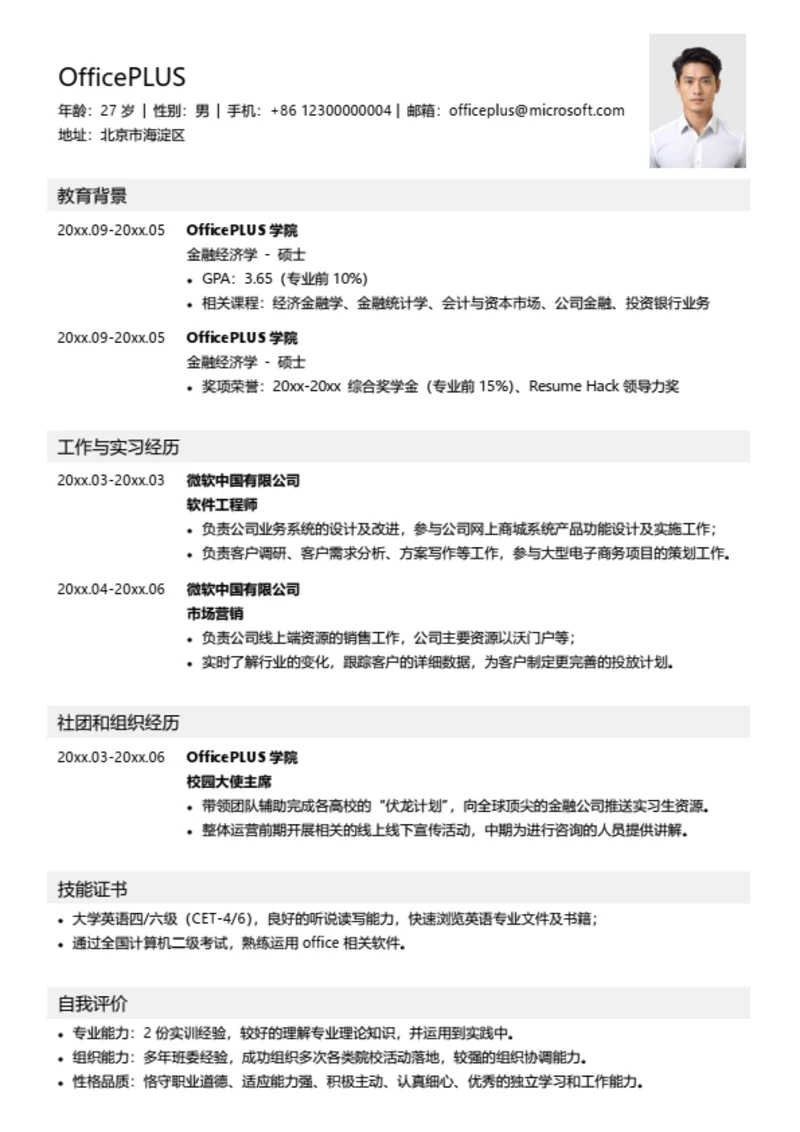 OfficePLUS

年龄：27 岁 | 性别：男 | 手机：+86 12300000004 | 邮箱：officeplus@microsoft.com
地址：北京市海淀区

教育背景

20xx.09-20xx.05 OfficePLUS 学院
金融经济学 - 硕士
• GPA：3.65（专业前 10%）
• 相关课程：经济金融学、金融统计学、会计与资本市场、公司金融、投资银行业务

20xx.09-20xx.05 OfficePLUS 学院
金融经济学 - 硕士
• 奖项荣誉：20xx-20xx 综合奖学金（专业前 15%）、Resume Hack 领导力奖

工作与实习经历

20xx.03-20xx.03 微软中国有限公司
软件工程师
• 负责公司业务系统的设计及改进，参与公司网上商城系统产品功能设计及实施工作；
• 负责客户调研、客户需求分析、方案写作等工作，参与大型电子商务项目的策划工作。

20xx.04-20xx.06 微软中国有限公司
市场营销
• 负责公司线上端资源的销售工作，公司主要资源以沃门户等；
• 实时了解行业的变化，跟踪客户的详细数据，为客户制定更完善的投放计划。

社团和组织经历

20xx.03-20xx.06 OfficePLUS 学院
校园大使主席
• 带领团队辅助完成各高校的"伏龙计划"，向全球顶尖的金融公司推送实习生资源。
• 整体运营前期开展相关的线上线下宣传活动，中期为进行咨询的人员提供讲解。

技能证书

• 大学英语四/六级（CET-4/6），良好的听说读写能力，快速浏览英语专业文件及书籍；
• 通过全国计算机二级考试，熟练运用 office 相关软件。

自我评价

• 专业能力：2 份实训经验，较好的理解专业理论知识，并运用到实践中。
• 组织能力：多年班委经验，成功组织多次各类院校活动落地，较强的组织协调能力。
• 性格品质：恪守职业道德、适应能力强、积极主动、认真细心、优秀的独立学习和工作能力。